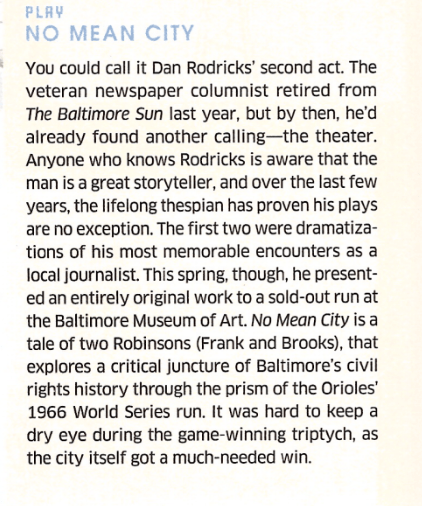 PLAY
NO MEAN CITY

You could call it Dan Rodricks' second act. The veteran newspaper columnist retired from The Baltimore Sun last year, but by then, he'd already found another calling—the theater. Anyone who knows Rodricks is aware that the man is a great storyteller, and over the last few years, the lifelong thespian has proven his plays are no exception. The first two were dramatizations of his most memorable encounters as a local journalist. This spring, though, he presented an entirely original work to a sold-out run at the Baltimore Museum of Art. No Mean City is a tale of two Robinsons (Frank and Brooks), that explores a critical juncture of Baltimore's civil rights history through the prism of the Orioles' 1966 World Series run. It was hard to keep a dry eye during the game-winning triptych, as the city itself got a much-needed win.